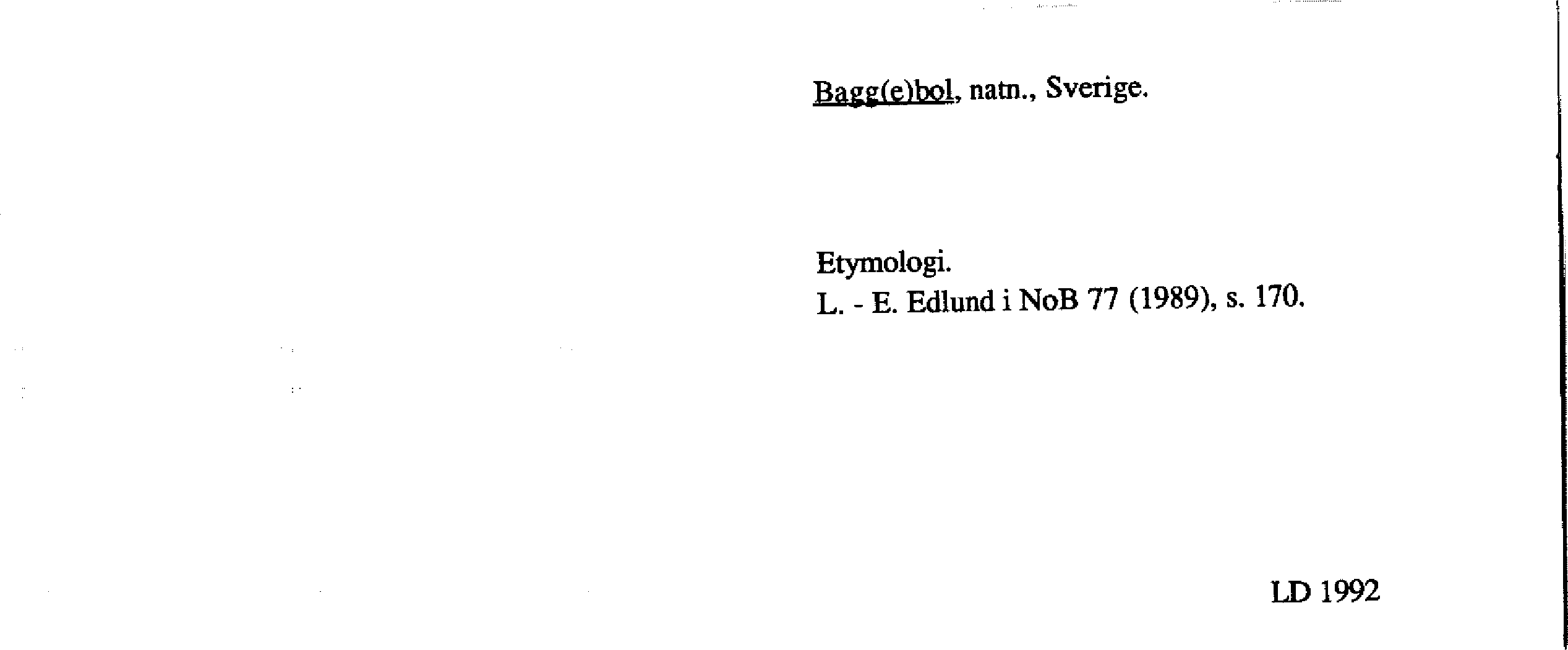 Bagg(e)bol, natn., Sverige.

Etymologi.
L. - E. Edlund i NoB 77 (1989), s. 170.

LD 1992